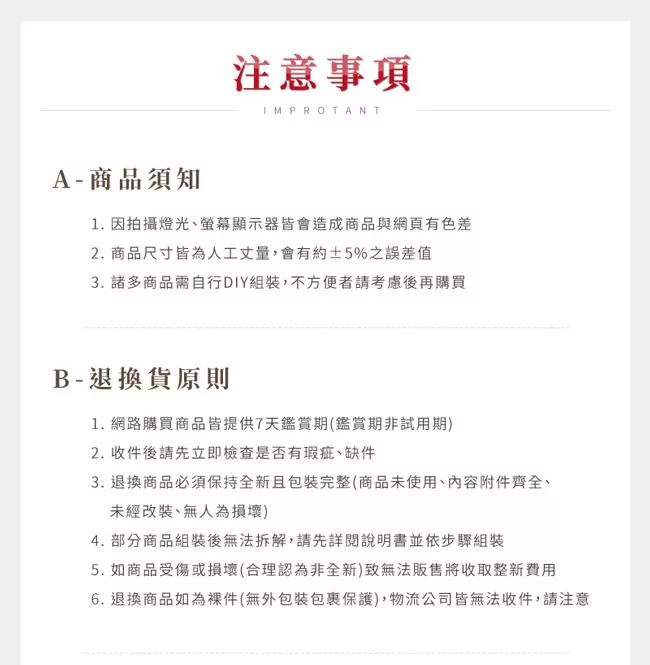 注意事項

IMPROTANT

A-商品須知

1. 因拍攝燈光、螢幕顯示器皆會造成商品與網頁有色差
2. 商品尺寸皆為人工丈量，會有約±5%之誤差值
3. 諸多商品需自行DIY組裝，不方便者請考慮後再購買

B-退換貨原則

1. 網路購買商品皆提供7天鑑賞期(鑑賞期非試用期)
2. 收件後請先立即檢查是否有瑕疵、缺件
3. 退換商品必須保持全新且包裝完整(商品未使用、內容附件齊全、未經改裝、無人為損壞)
4. 部分商品組裝後無法拆解，請先詳閱說明書並依步驟組裝
5. 如商品受傷或損壞(合理認為非全新)致無法販售將收取整新費用
6. 退換商品如為裸件(無外包裝包裹保護)，物流公司皆無法收件，請注意